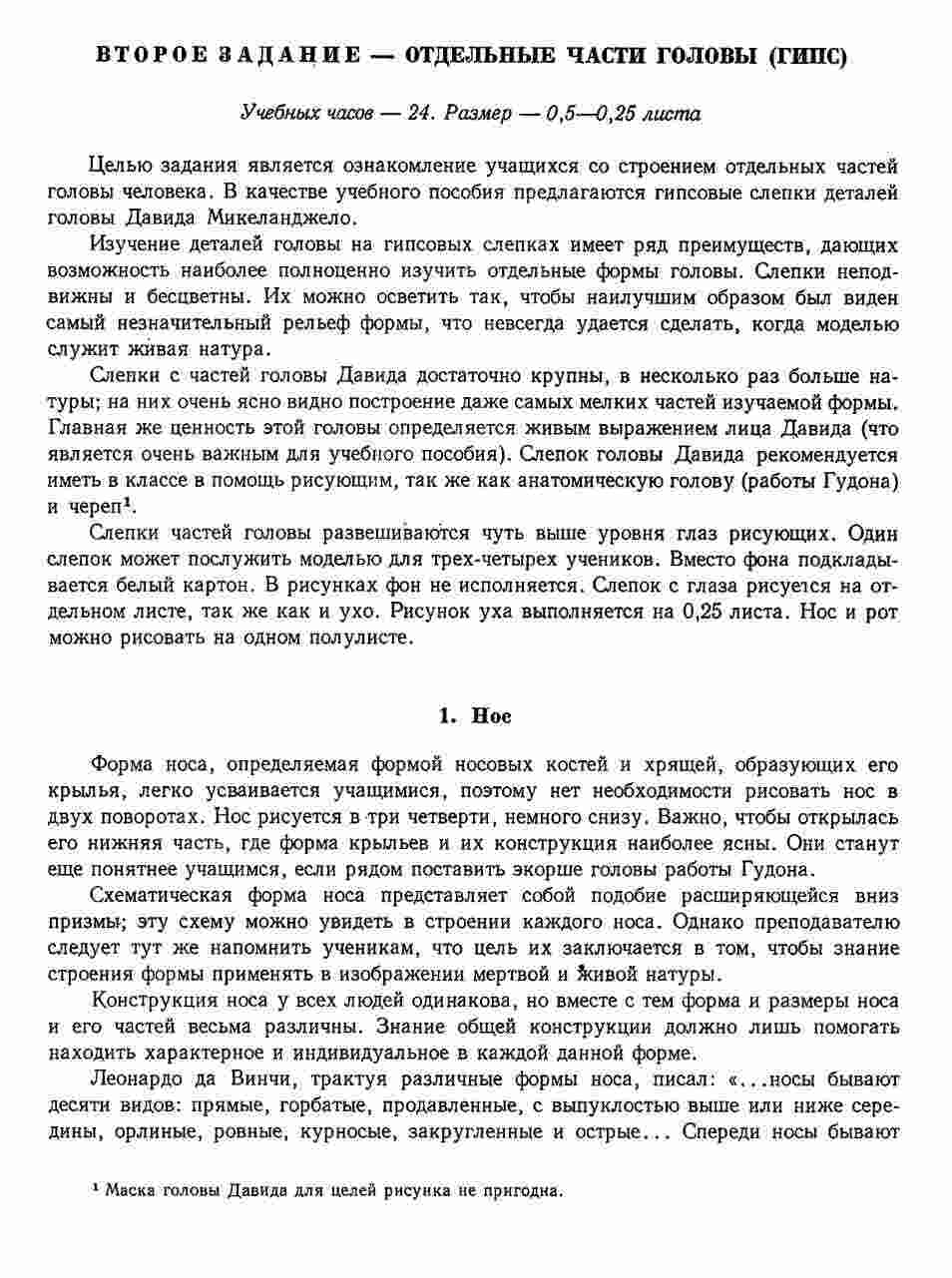 ВТОРОЕ ЗАДАНИЕ — ОТДЕЛЬНЫЕ ЧАСТИ ГОЛОВЫ (ГИПС)

Учебных часов — 24. Размер — 0,5—0,25 листа

Целью задания является ознакомление учащихся со строением отдельных частей головы человека. В качестве учебного пособия предлагаются гипсовые слепки деталей головы Давида Микеланджело.

Изучение деталей головы на гипсовых слепках имеет ряд преимуществ, дающих возможность наиболее полноценно изучить отдельные формы головы. Слепки неподвижны и бесцветны. Их можно осветить так, чтобы наилучшим образом был виден самый незначительный рельеф формы, что невсегда удается сделать, когда моделью служит живая натура.

Слепки с частей головы Давида достаточно крупны, в несколько раз больше натуры; на них очень ясно видно построение даже самых мелких частей изучаемой формы. Главная же ценность этой головы определяется живым выражением лица Давида (что является очень важным для учебного пособия). Слепок головы Давида рекомендуется иметь в классе в помощь рисующим, так же как анатомическую голову (работы Гудона) и череп$^1$.

Слепки частей головы развешиваются чуть выше уровня глаз рисующих. Один слепок может послужить моделью для трех-четырех учеников. Вместо фона подкладывается белый картон. В рисунках фон не исполняется. Слепок с глаза рисуется на отдельном листе, так же как и ухо. Рисунок уха выполняется на 0,25 листа. Нос и рот можно рисовать на одном полулисте.

1. Нос

Форма носа, определяемая формой носовых костей и хрящей, образующих его крылья, легко усваивается учащимися, поэтому нет необходимости рисовать нос в двух поворотах. Нос рисуется в три четверти, немного снизу. Важно, чтобы открылась его нижняя часть, где форма крыльев и их конструкция наиболее ясны. Они станут еще понятнее учащимся, если рядом поставить экорше головы работы Гудона.

Схематическая форма носа представляет собой подобие расширяющейся вниз призмы; эту схему можно увидеть в строении каждого носа. Однако преподавателю следует тут же напомнить ученикам, что цель их заключается в том, чтобы знание строения формы применять в изображении мертвой и живой натуры.

Конструкция носа у всех людей одинакова, но вместе с тем форма и размеры носа и его частей весьма различны. Знание общей конструкции должно лишь помогать находить характерное и индивидуальное в каждой данной форме.

Леонардо да Винчи, трактуя различные формы носа, писал: «...носы бывают десяти видов: прямые, горбатые, продавленные, с выпуклостью выше или ниже середины, орлиные, ровные, курносые, закругленные и острые... Спереди носы бывают

$^1$ Маска головы Давида для целей рисунка не пригодна.